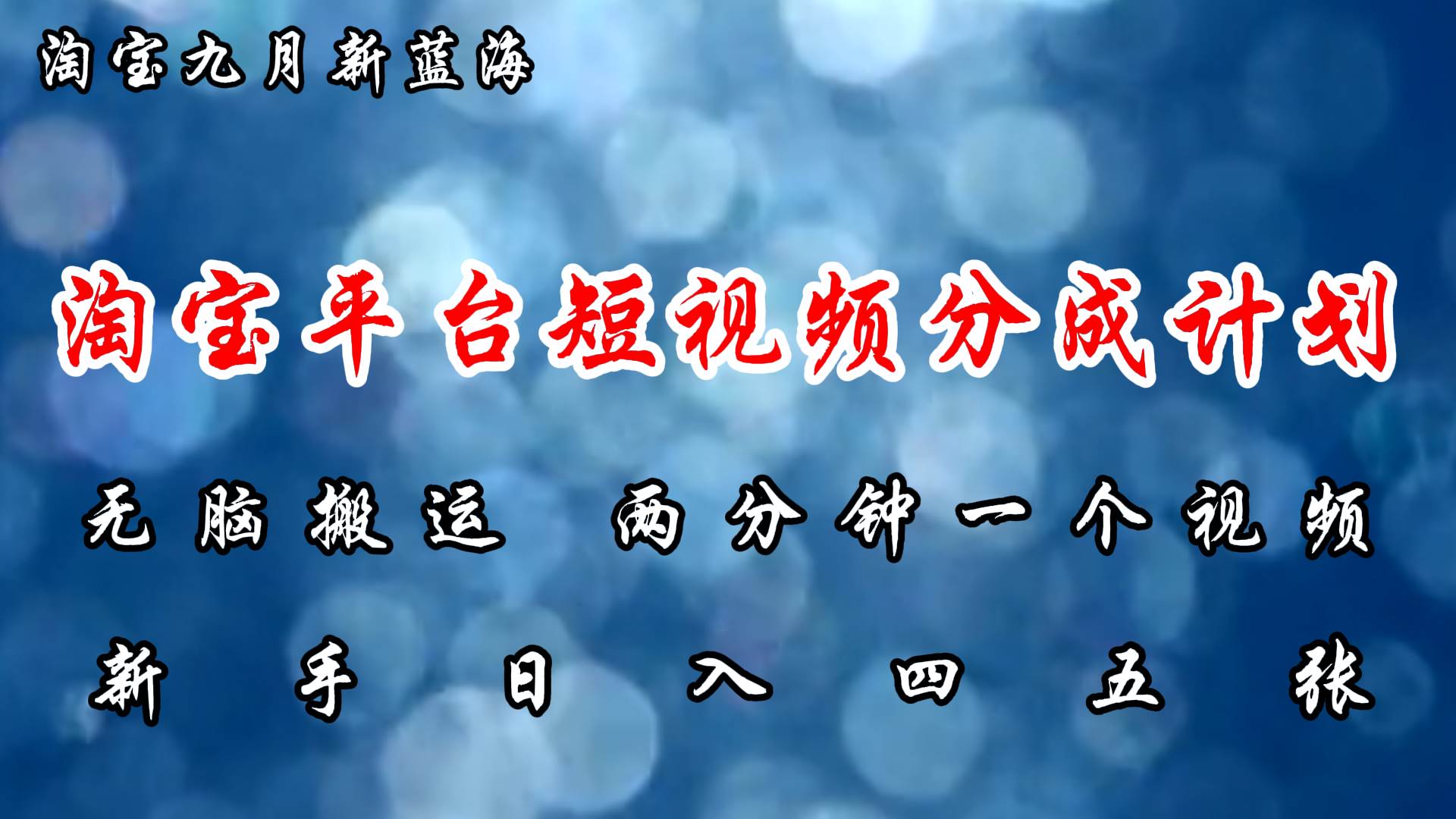 淘宝九月新蓝海

淘宝平台短视频分成计划

无脑搬运 两分钟一个视频

新手日入四五张